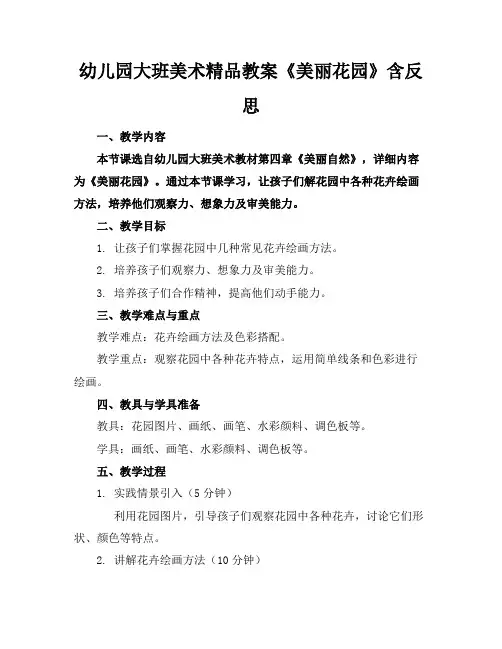 幼儿园大班美术精品教案《美丽花园》含反思

一、教学内容

本节课选自幼儿园大班美术教材第四章《美丽自然》，详细内容为《美丽花园》。通过本节课学习，让孩子们解花园中各种花卉绘画方法，培养他们观察力、想象力及审美能力。

二、教学目标

1. 让孩子们掌握花园中几种常见花卉绘画方法。

2. 培养孩子们观察力、想象力及审美能力。

3. 培养孩子们合作精神，提高他们动手能力。

三、教学难点与重点

教学难点：花卉绘画方法及色彩搭配。

教学重点：观察花园中各种花卉特点，运用简单线条和色彩进行绘画。

四、教具与学具准备

教具：花园图片、画纸、画笔、水彩颜料、调色板等。

学具：画纸、画笔、水彩颜料、调色板等。

五、教学过程

1. 实践情景引入（5 分钟）

利用花园图片，引导孩子们观察花园中各种花卉，讨论它们形状、颜色等特点。

2. 讲解花卉绘画方法（10 分钟）